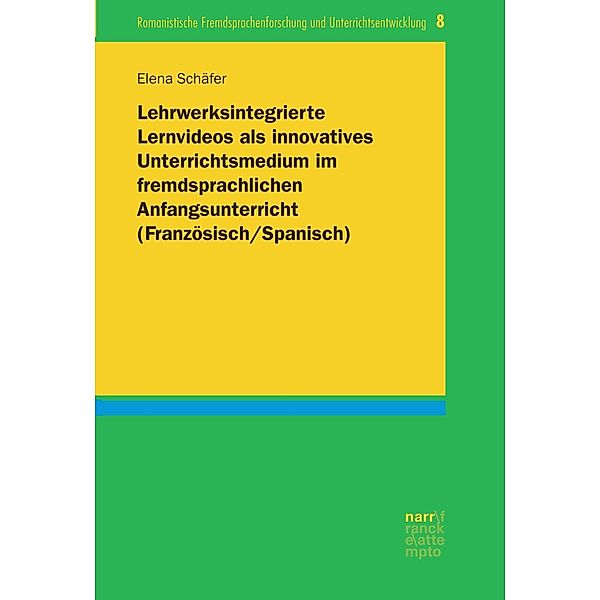 Romanistische Fremdsprachenforschung und Unterrichtsentwicklung 8

Elena Schäfer

Lehrwerksintegrierte Lernvideos als innovatives Unterrichtsmedium im fremdsprachlichen Anfangsunterricht (Französisch/Spanisch)

narr\f
ranck
e\atte
mpto